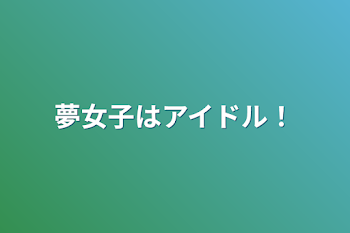 夢女子はアイドル！